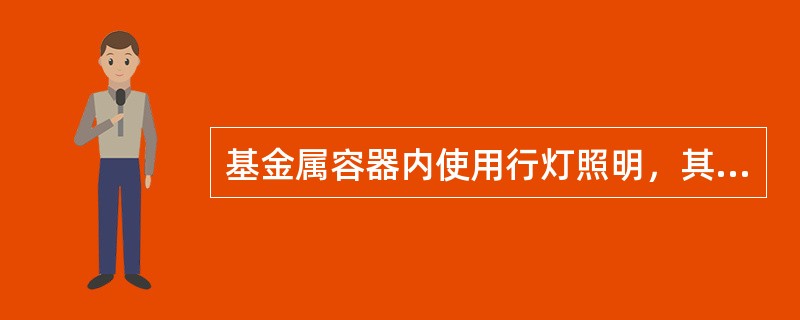 基金属容器内使用行灯照明，其...